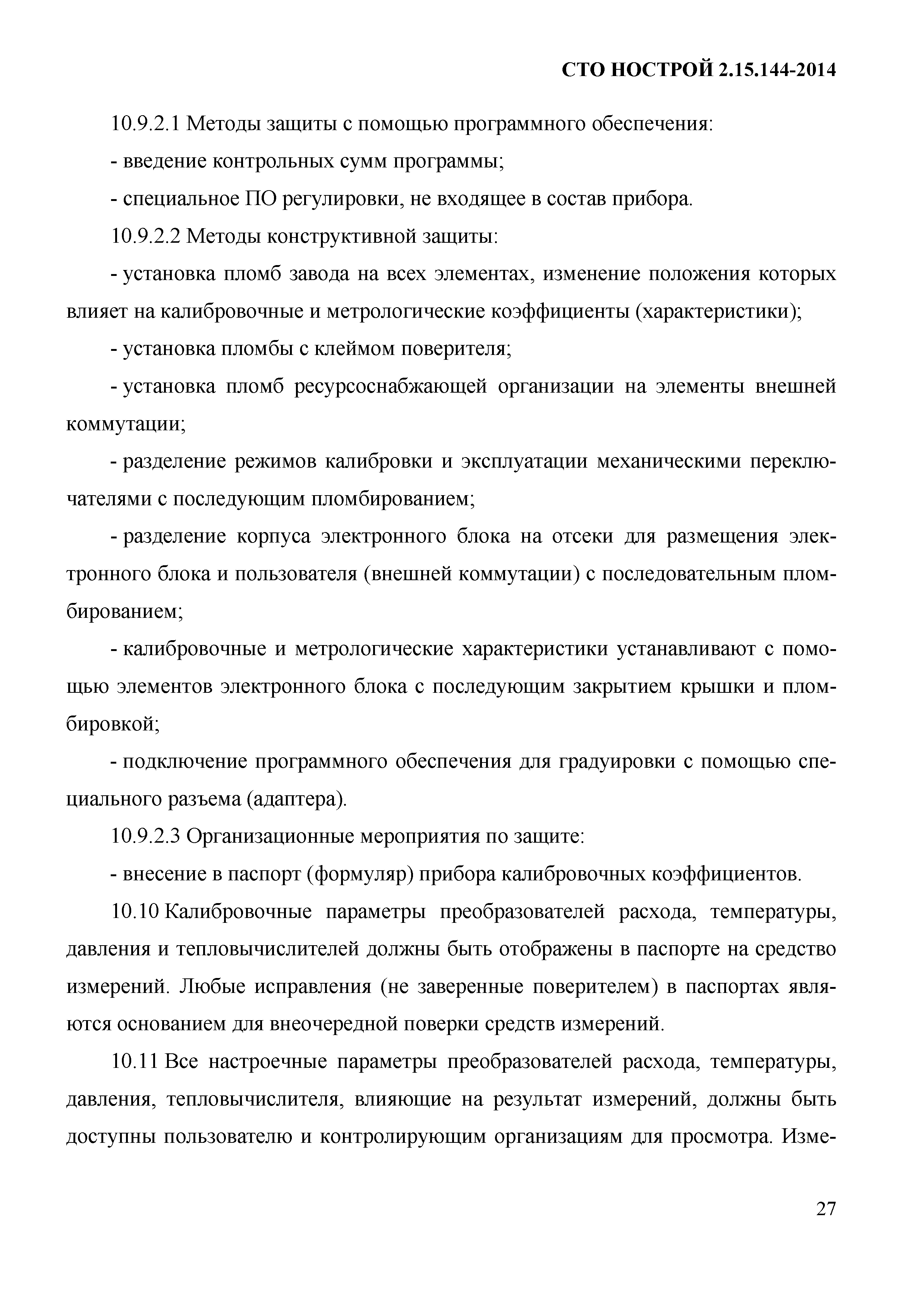 СТО НОСТРОЙ 2.15.144-2014

10.9.2.1 Методы защиты с помощью программного обеспечения:

- введение контрольных сумм программы;

- специальное ПО регулировки, не входящее в состав прибора.

10.9.2.2 Методы конструктивной защиты:

- установка пломб завода на всех элементах, изменение положения которых влияет на калибровочные и метрологические коэффициенты (характеристики);

- установка пломбы с клеймом поверителя;

- установка пломб ресурсоснабжающей организации на элементы внешней коммутации;

- разделение режимов калибровки и эксплуатации механическими переключателями с последующим пломбированием;

- разделение корпуса электронного блока на отсеки для размещения электронного блока и пользователя (внешней коммутации) с последовательным пломбированием;

- калибровочные и метрологические характеристики устанавливают с помощью элементов электронного блока с последующим закрытием крышки и пломбировкой;

- подключение программного обеспечения для градуировки с помощью специального разъема (адаптера).

10.9.2.3 Организационные мероприятия по защите:

- внесение в паспорт (формуляр) прибора калибровочных коэффициентов.

10.10 Калибровочные параметры преобразователей расхода, температуры, давления и тепловычислителей должны быть отображены в паспорте на средство измерений. Любые исправления (не заверенные поверителем) в паспортах являются основанием для внеочередной поверки средств измерений.

10.11 Все настроечные параметры преобразователей расхода, температуры, давления, тепловычислителя, влияющие на результат измерений, должны быть доступны пользователю и контролирующим организациям для просмотра. Изме-

27